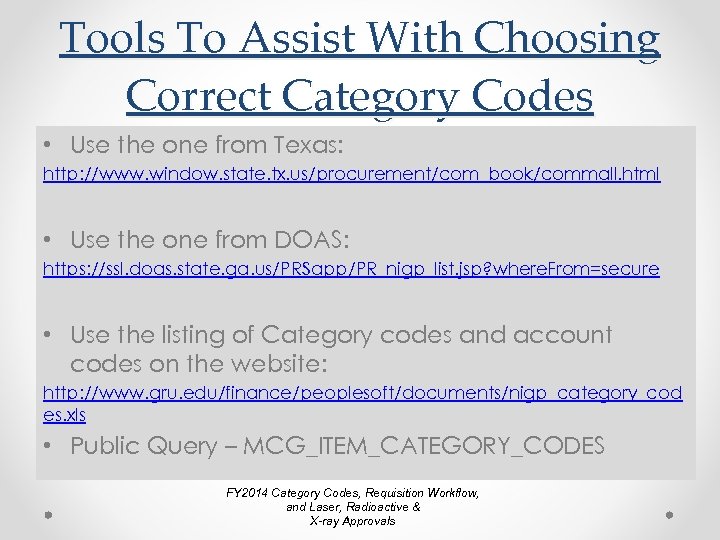 Tools To Assist With Choosing Correct Category Codes

• Use the one from Texas:
http://www.window.state.tx.us/procurement/com_book/commall.html

• Use the one from DOAS:
https://ssl.doas.state.ga.us/PRSapp/PR_nigp_list.jsp?whereFrom=secure

• Use the listing of Category codes and account codes on the website:
http://www.gru.edu/finance/peoplesoft/documents/nigp_category_codes.xls

• Public Query – MCG_ITEM_CATEGORY_CODES

FY2014 Category Codes, Requisition Workflow, and Laser, Radioactive & X-ray Approvals